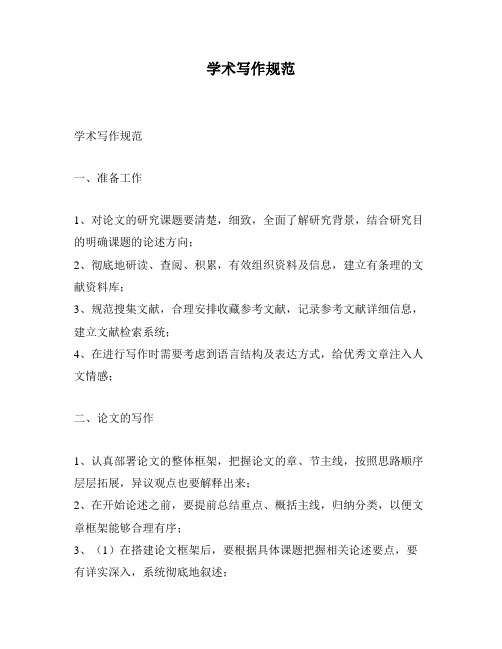 学术写作规范

学术写作规范

一、准备工作

1、对论文的研究课题要清楚，细致，全面了解研究背景，结合研究目的明确课题的论述方向；
2、彻底地研读、查阅、积累，有效组织资料及信息，建立有条理的文献资料库；
3、规范搜集文献，合理安排收藏参考文献，记录参考文献详细信息，建立文献检索系统；
4、在进行写作时需要考虑到语言结构及表达方式，给优秀文章注入人文情感；

二、论文的写作

1、认真部署论文的整体框架，把握论文的章、节主线，按照思路顺序层层拓展，异议观点也要解释出来；
2、在开始论述之前，要提前总结重点、概括主线，归纳分类，以便文章框架能够合理有序；
3、（1）在搭建论文框架后，要根据具体课题把握相关论述要点，要有详实深入，系统彻底地叙述；